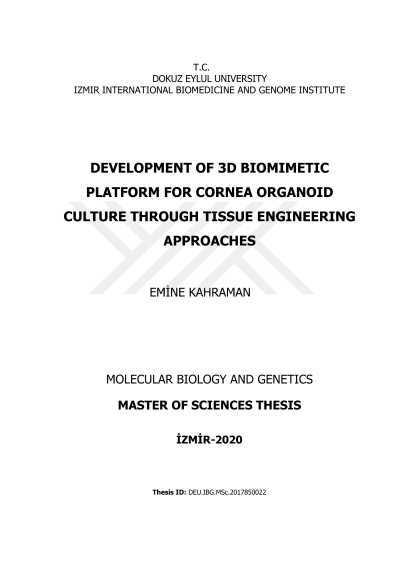 T.C.
DOKUZ EYLUL UNIVERSITY
IZMIR INTERNATIONAL BIOMEDICINE AND GENOME INSTITUTE

DEVELOPMENT OF 3D BIOMIMETIC PLATFORM FOR CORNEA ORGANOID CULTURE THROUGH TISSUE ENGINEERING APPROACHES

EMİNE KAHRAMAN

MOLECULAR BIOLOGY AND GENETICS

MASTER OF SCIENCES THESIS

İZMİR-2020

Thesis ID: DEU.IBG.MSc.2017850022